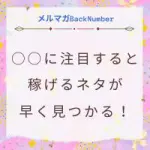 メルマガBackNumber

○○に注目すると
稼げるネタが
早く見つかる！